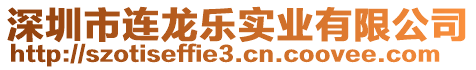 深圳市连龙乐实业有限公司
http://szotiseffie3.cn.coovee.com